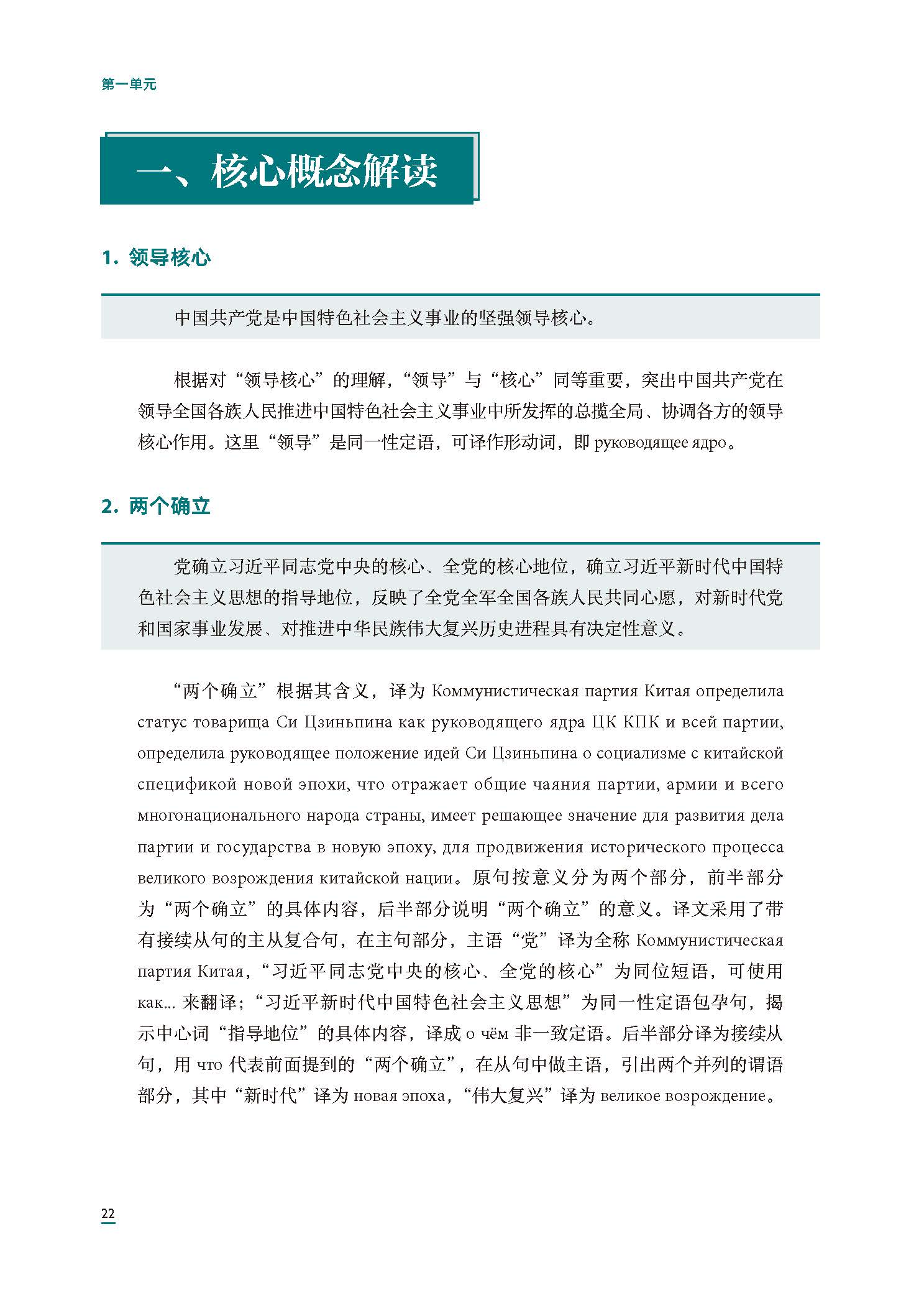 第一单元

一、核心概念解读

1. 领导核心

中国共产党是中国特色社会主义事业的坚强领导核心。

根据对“领导核心”的理解，“领导”与“核心”同等重要，突出中国共产党在领导全国各族人民推进中国特色社会主义事业中所发挥的总揽全局、协调各方的领导核心作用。这里“领导”是同一性定语，可译作形动词，即 руководящее ядро。

2. 两个确立

党确立习近平同志党中央的核心、全党的核心地位，确立习近平新时代中国特色社会主义思想的指导地位，反映了全党全军全国各族人民共同心愿，对新时代党和国家事业发展、对推进中华民族伟大复兴历史进程具有决定性意义。

“两个确立”根据其含义，译为 Коммунистическая партия Китая определила статус товарища Си Цзиньпина как руководящего ядра ЦК КПК и всей партии, определила руководящее положение идей Си Цзиньпина о социализме с китайской спецификой новой эпохи, что отражает общие чаяния партии, армии и всего многонационального народа страны, имеет решающее значение для развития дела партии и государства в новую эпоху, для продвижения исторического процесса великого возрождения китайской нации。原句按意义分为两个部分，前半部分为“两个确立”的具体内容，后半部分说明“两个确立”的意义。译文采用了带有接续从句的主从复合句，在主句部分，主语“党”译为全称 Коммунистическая партия Китая，“习近平同志党中央的核心、全党的核心”为同位短语，可使用 как... 来翻译；“习近平新时代中国特色社会主义思想”为同一性定语包孕句，揭示中心词“指导地位”的具体内容，译成 о чём 非一致定语。后半部分译为接续从句，用 что 代表前面提到的“两个确立”，在从句中做主语，引出两个并列的谓语部分，其中“新时代”译为 новая эпоха，“伟大复兴”译为 великое возрождение。

22